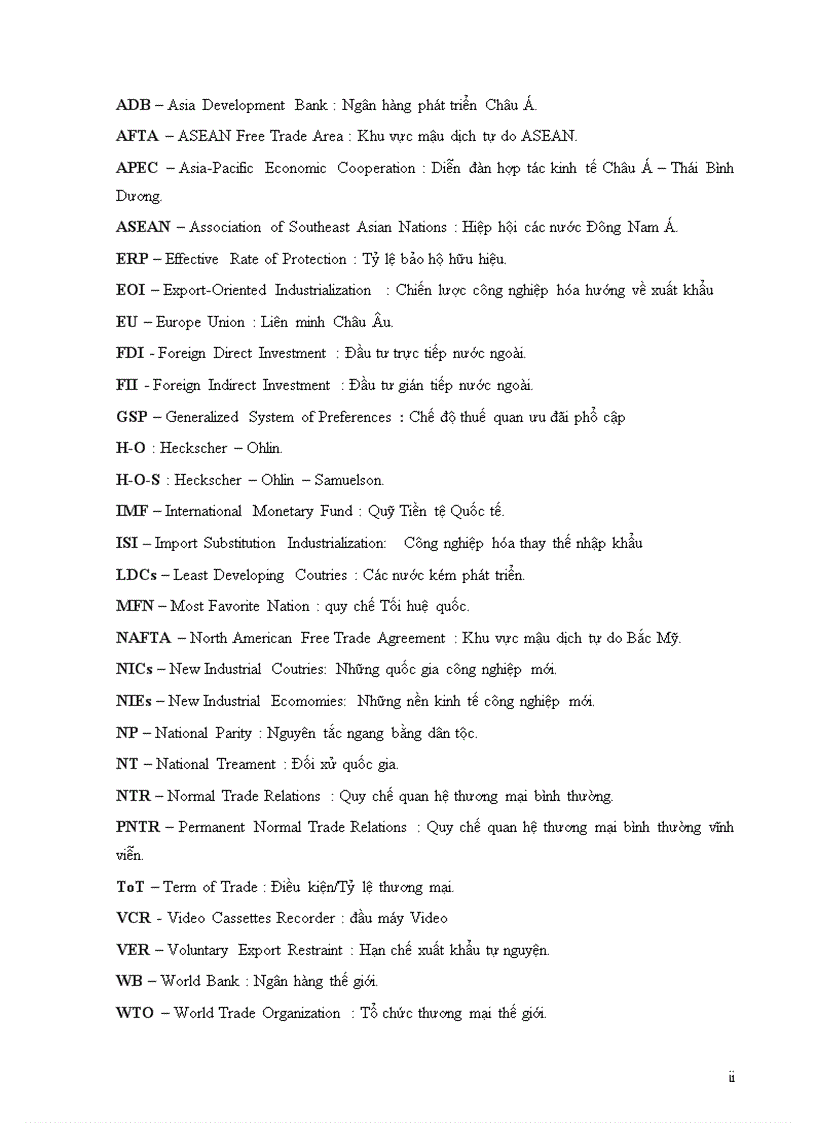 ADB – Asia Development Bank : Ngân hàng phát triển Châu Á.

AFTA – ASEAN Free Trade Area : Khu vực mậu dịch tự do ASEAN.

APEC – Asia-Pacific Economic Cooperation : Diễn đàn hợp tác kinh tế Châu Á – Thái Bình Dương.

ASEAN – Association of Southeast Asian Nations : Hiệp hội các nước Đông Nam Á.

ERP – Effective Rate of Protection : Tỷ lệ bảo hộ hữu hiệu.

EOI – Export-Oriented Industrialization : Chiến lược công nghiệp hóa hướng về xuất khẩu

EU – Europe Union : Liên minh Châu Âu.

FDI - Foreign Direct Investment : Đầu tư trực tiếp nước ngoài.

FII - Foreign Indirect Investment : Đầu tư gián tiếp nước ngoài.

GSP – Generalized System of Preferences : Chế độ thuế quan ưu đãi phổ cập

H-O : Heckscher – Ohlin.

H-O-S : Heckscher – Ohlin – Samuelson.

IMF – International Monetary Fund : Quỹ Tiền tệ Quốc tế.

ISI – Import Substitution Industrialization: Công nghiệp hóa thay thế nhập khẩu

LDCs – Least Developing Coutries : Các nước kém phát triển.

MFN – Most Favorite Nation : quy chế Tối huệ quốc.

NAFTA – North American Free Trade Agreement : Khu vực mậu dịch tự do Bắc Mỹ.

NICs – New Industrial Coutries: Những quốc gia công nghiệp mới.

NIEs – New Industrial Ecomomies: Những nền kinh tế công nghiệp mới.

NP – National Parity : Nguyên tắc ngang bằng dân tộc.

NT – National Treament : Đối xử quốc gia.

NTR – Normal Trade Relations : Quy chế quan hệ thương mại bình thường.

PNTR – Permanent Normal Trade Relations : Quy chế quan hệ thương mại bình thường vĩnh viễn.

ToT – Term of Trade : Điều kiện/Tỷ lệ thương mại.

VCR - Video Cassettes Recorder : đầu máy Video

VER – Voluntary Export Restraint : Hạn chế xuất khẩu tự nguyện.

WB – World Bank : Ngân hàng thế giới.

WTO – World Trade Organization : Tổ chức thương mại thế giới.

ii